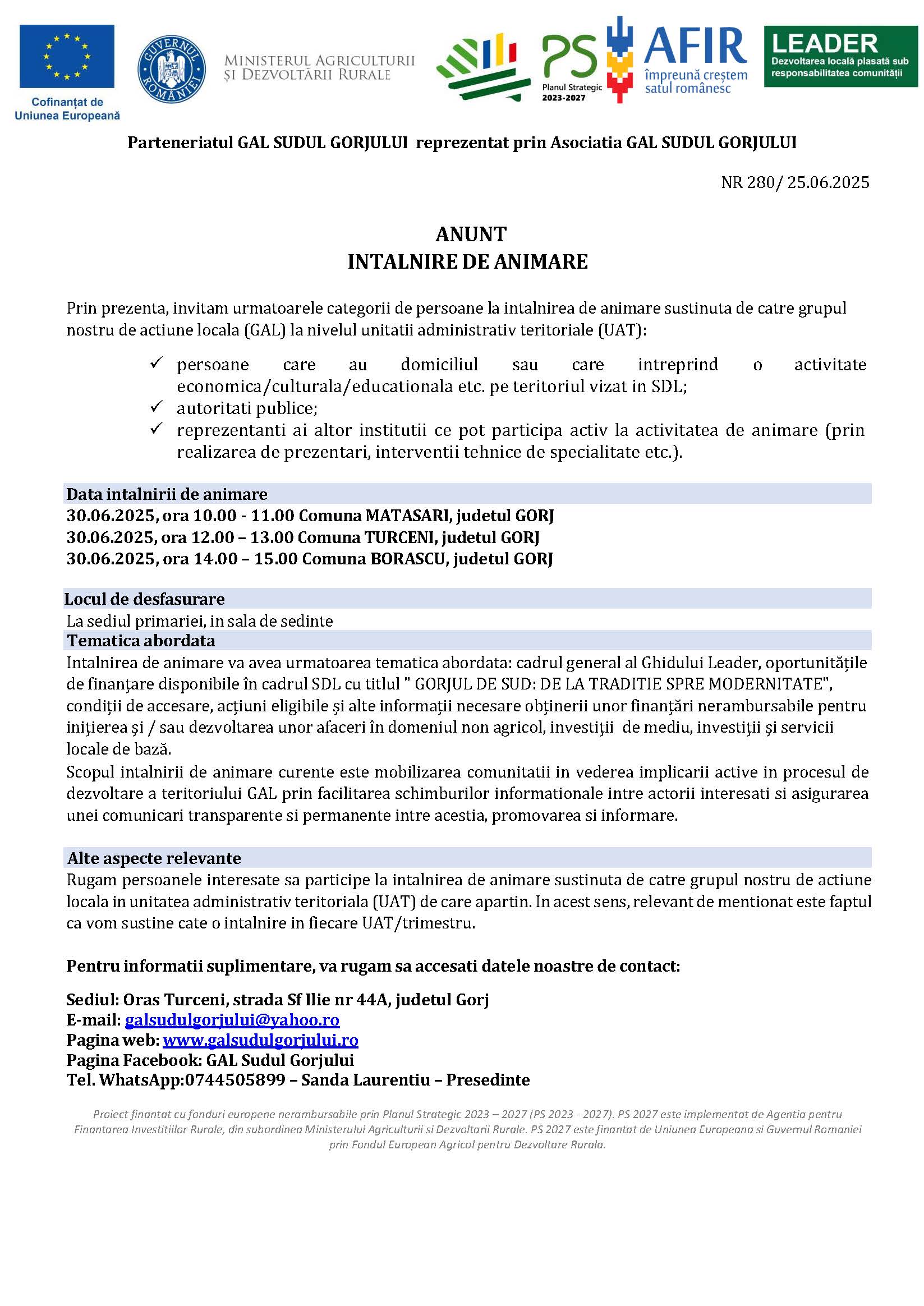 Cofinanțat de Uniunea Europeană

GUVERNUL ROMÂNIEI

MINISTERUL AGRICULTURII ȘI DEZVOLTĂRII RURALE

PS Planul Strategic 2023-2027

AFIR împreună creștem satul românesc

LEADER Dezvoltarea locală plasată sub responsabilitatea comunității

Parteneriatul GAL SUDUL GORJULUI reprezentat prin Asociatia GAL SUDUL GORJULUI

NR 280/ 25.06.2025

ANUNT
INTALNIRE DE ANIMARE

Prin prezenta, invitam urmatoarele categorii de persoane la intalnirea de animare sustinuta de catre grupul nostru de actiune locala (GAL) la nivelul unitatii administrativ teritoriale (UAT):

✓ persoane care au domiciliul sau care intreprind o activitate economica/culturala/educationala etc. pe teritoriul vizat in SDL;
✓ autoritati publice;
✓ reprezentanti ai altor institutii ce pot participa activ la activitatea de animare (prin realizarea de prezentari, interventii tehnice de specialitate etc.).

Data intalnirii de animare
30.06.2025, ora 10.00 - 11.00 Comuna MATASARI, judetul GORJ
30.06.2025, ora 12.00 – 13.00 Comuna TURCENI, judetul GORJ
30.06.2025, ora 14.00 – 15.00 Comuna BORASCU, judetul GORJ

Locul de desfasurare
La sediul primariei, in sala de sedinte

Tematica abordata
Intalnirea de animare va avea urmatoarea tematica abordata: cadrul general al Ghidului Leader, oportunitățile de finanțare disponibile în cadrul SDL cu titlul " GORJUL DE SUD: DE LA TRADITIE SPRE MODERNITATE", condiții de accesare, acțiuni eligibile și alte informații necesare obținerii unor finanțări nerambursabile pentru inițierea și / sau dezvoltarea unor afaceri în domeniul non agricol, investiții de mediu, investiții și servicii locale de bază.
Scopul intalnirii de animare curente este mobilizarea comunitatii in vederea implicarii active in procesul de dezvoltare a teritoriului GAL prin facilitarea schimburilor informationale intre actorii interesati si asigurarea unei comunicari transparente si permanente intre acestia, promovarea si informare.

Alte aspecte relevante
Rugam persoanele interesate sa participe la intalnirea de animare sustinuta de catre grupul nostru de actiune locala in unitatea administrativ teritoriala (UAT) de care apartin. In acest sens, relevant de mentionat este faptul ca vom sustine cate o intalnire in fiecare UAT/trimestru.

Pentru informatii suplimentare, va rugam sa accesati datele noastre de contact:

Sediul: Oras Turceni, strada Sf Ilie nr 44A, judetul Gorj
E-mail: galsudulgorjului@yahoo.ro
Pagina web: www.galsudulgorjului.ro
Pagina Facebook: GAL Sudul Gorjului
Tel. WhatsApp:0744505899 – Sanda Laurentiu – Presedinte

Proiect finantat cu fonduri europene nerambursabile prin Planul Strategic 2023 – 2027 (PS 2023 - 2027). PS 2027 este implementat de Agentia pentru Finantarea Investitiilor Rurale, din subordinea Ministerului Agriculturii si Dezvoltarii Rurale. PS 2027 este finantat de Uniunea Europeana si Guvernul Romaniei prin Fondul European Agricol pentru Dezvoltare Rurala.